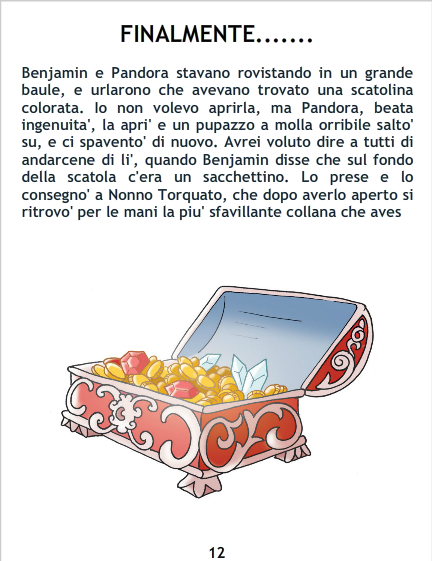 FINALMENTE.......

Benjamin e Pandora stavano rovistando in un grande baule, e urlarono che avevano trovato una scatolina colorata. Io non volevo aprirla, ma Pandora, beata ingenuita', la apri' e un pupazzo a molla orribile salto' su, e ci spavento' di nuovo. Avrei voluto dire a tutti di andarcene di li', quando Benjamin disse che sul fondo della scatola c'era un sacchettino. Lo prese e lo consegno' a Nonno Torquato, che dopo averlo aperto si ritrovo' per le mani la piu' sfavillante collana che aves

12